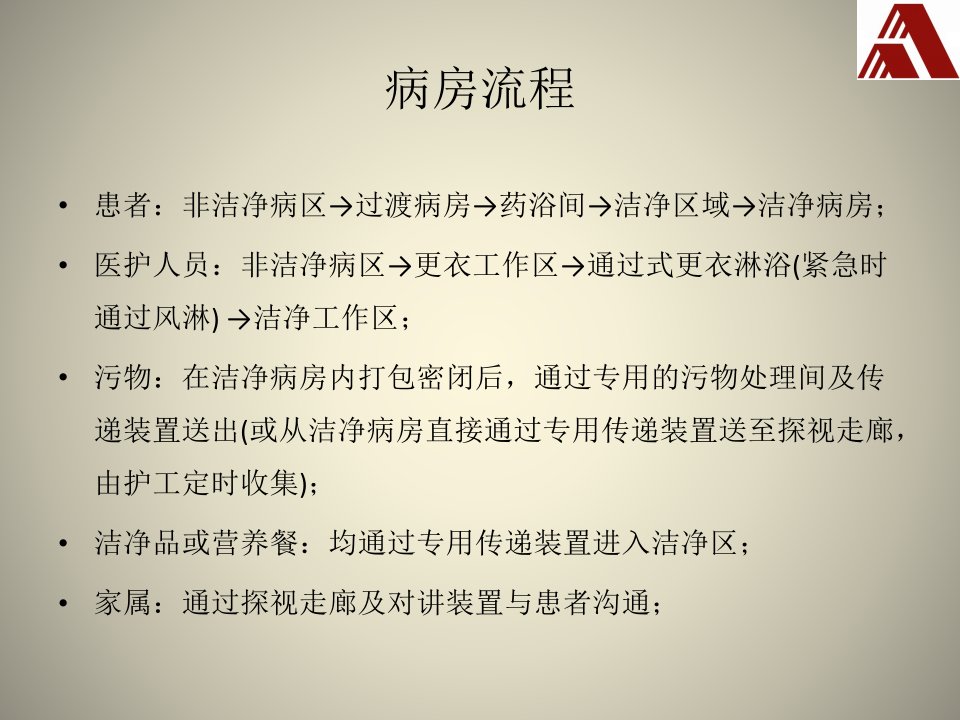 病房流程

• 患者：非洁净病区→过渡病房→药浴间→洁净区域→洁净病房；

• 医护人员：非洁净病区→更衣工作区→通过式更衣淋浴(紧急时通过风淋) →洁净工作区；

• 污物：在洁净病房内打包密闭后，通过专用的污物处理间及传递装置送出(或从洁净病房直接通过专用传递装置送至探视走廊，由护工定时收集)；

• 洁净品或营养餐：均通过专用传递装置进入洁净区；

• 家属：通过探视走廊及对讲装置与患者沟通；